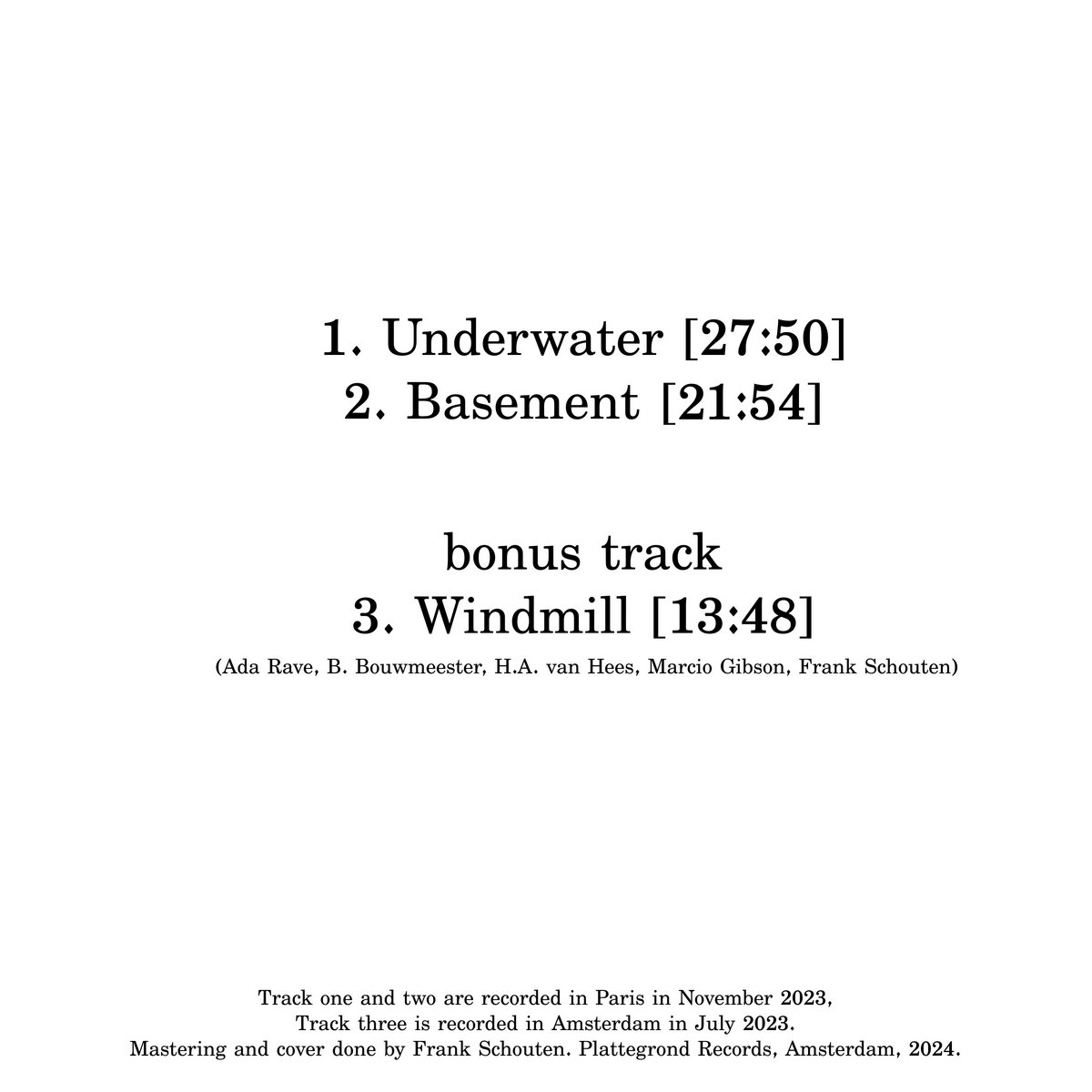 1. Underwater [27:50]
2. Basement [21:54]

bonus track
3. Windmill [13:48]

(Ada Rave, B. Bouwmeester, H.A. van Hees, Marcio Gibson, Frank Schouten)

Track one and two are recorded in Paris in November 2023,
Track three is recorded in Amsterdam in July 2023.
Mastering and cover done by Frank Schouten. Plattegrond Records, Amsterdam, 2024.